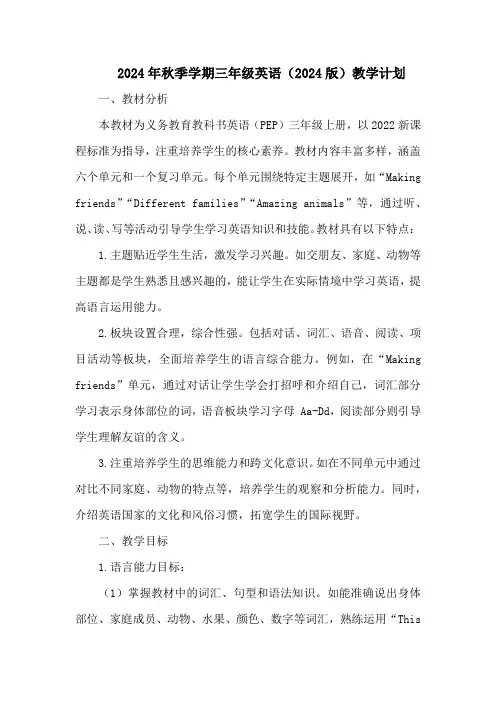 2024年秋季学期三年级英语（2024版）教学计划

一、教材分析

本教材为义务教育教科书英语（PEP）三年级上册，以2022新课程标准为指导，注重培养学生的核心素养。教材内容丰富多样，涵盖六个单元和一个复习单元。每个单元围绕特定主题展开，如“Making friends”“Different families”“Amazing animals”等，通过听、说、读、写等活动引导学生学习英语知识和技能。教材具有以下特点：

1.主题贴近学生生活，激发学习兴趣。如交朋友、家庭、动物等主题都是学生熟悉且感兴趣的，能让学生在实际情境中学习英语，提高语言运用能力。

2.板块设置合理，综合性强。包括对话、词汇、语音、阅读、项目活动等板块，全面培养学生的语言综合能力。例如，在“Making friends”单元，通过对话让学生学会打招呼和介绍自己，词汇部分学习表示身体部位的词，语音板块学习字母 Aa-Dd，阅读部分则引导学生理解友谊的含义。

3.注重培养学生的思维能力和跨文化意识。如在不同单元中通过对比不同家庭、动物的特点等，培养学生的观察和分析能力。同时，介绍英语国家的文化和风俗习惯，拓宽学生的国际视野。

二、教学目标

1.语言能力目标：

（1）掌握教材中的词汇、句型和语法知识。如能准确说出身体部位、家庭成员、动物、水果、颜色、数字等词汇，熟练运用“This